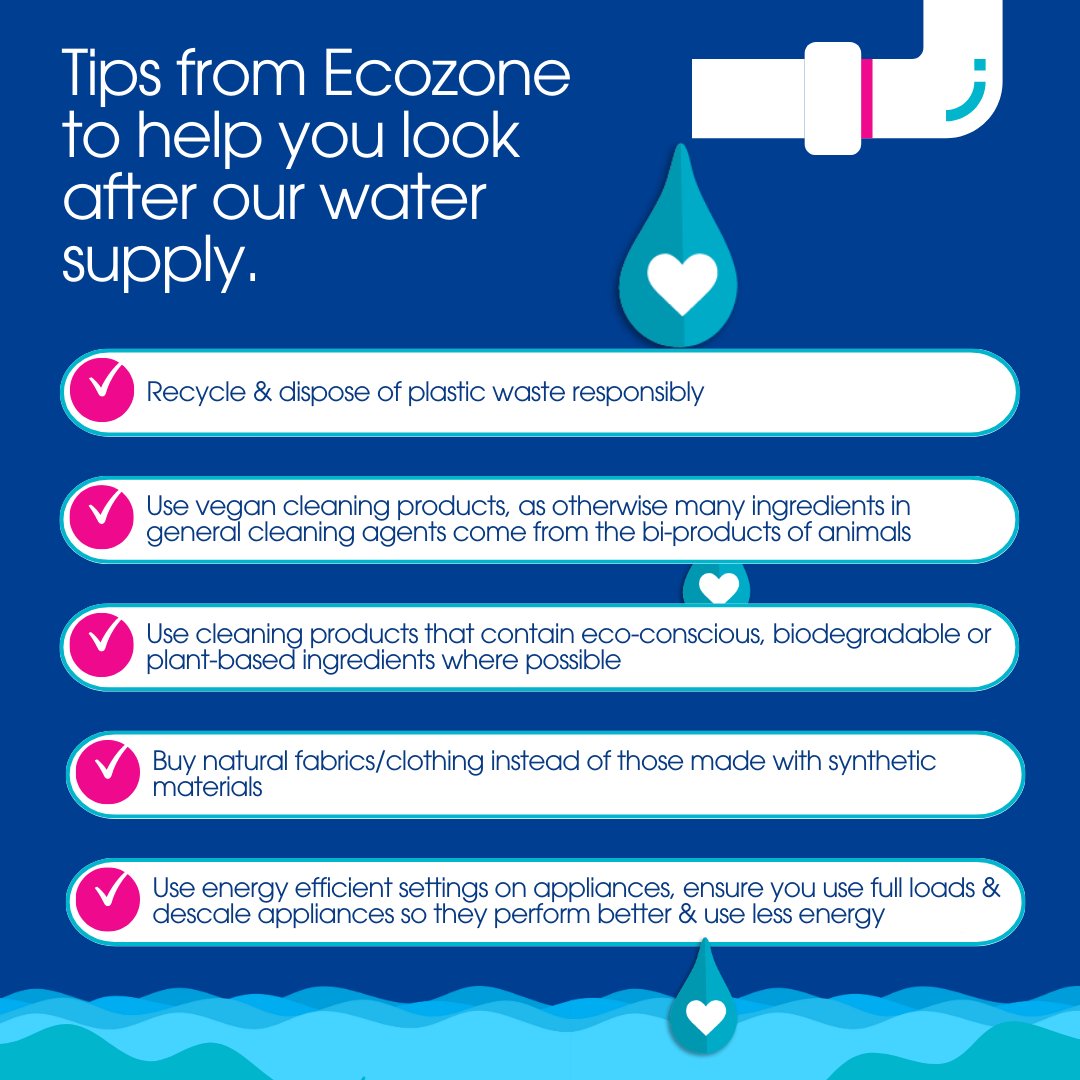 Tips from Ecozone to help you look after our water supply.

Recycle & dispose of plastic waste responsibly

Use vegan cleaning products, as otherwise many ingredients in general cleaning agents come from the bi-products of animals

Use cleaning products that contain eco-conscious, biodegradable or plant-based ingredients where possible

Buy natural fabrics/clothing instead of those made with synthetic materials

Use energy efficient settings on appliances, ensure you use full loads & descale appliances so they perform better & use less energy